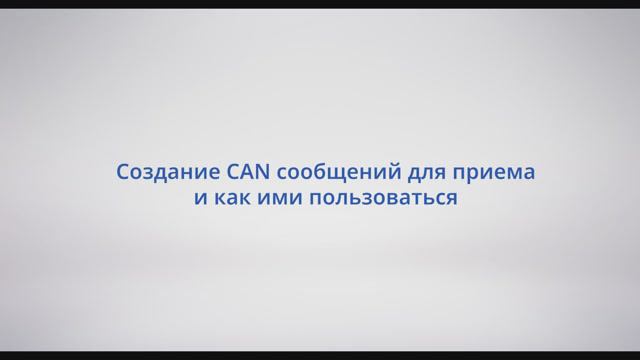 Создание CAN сообщений для приема
и как ими пользоваться